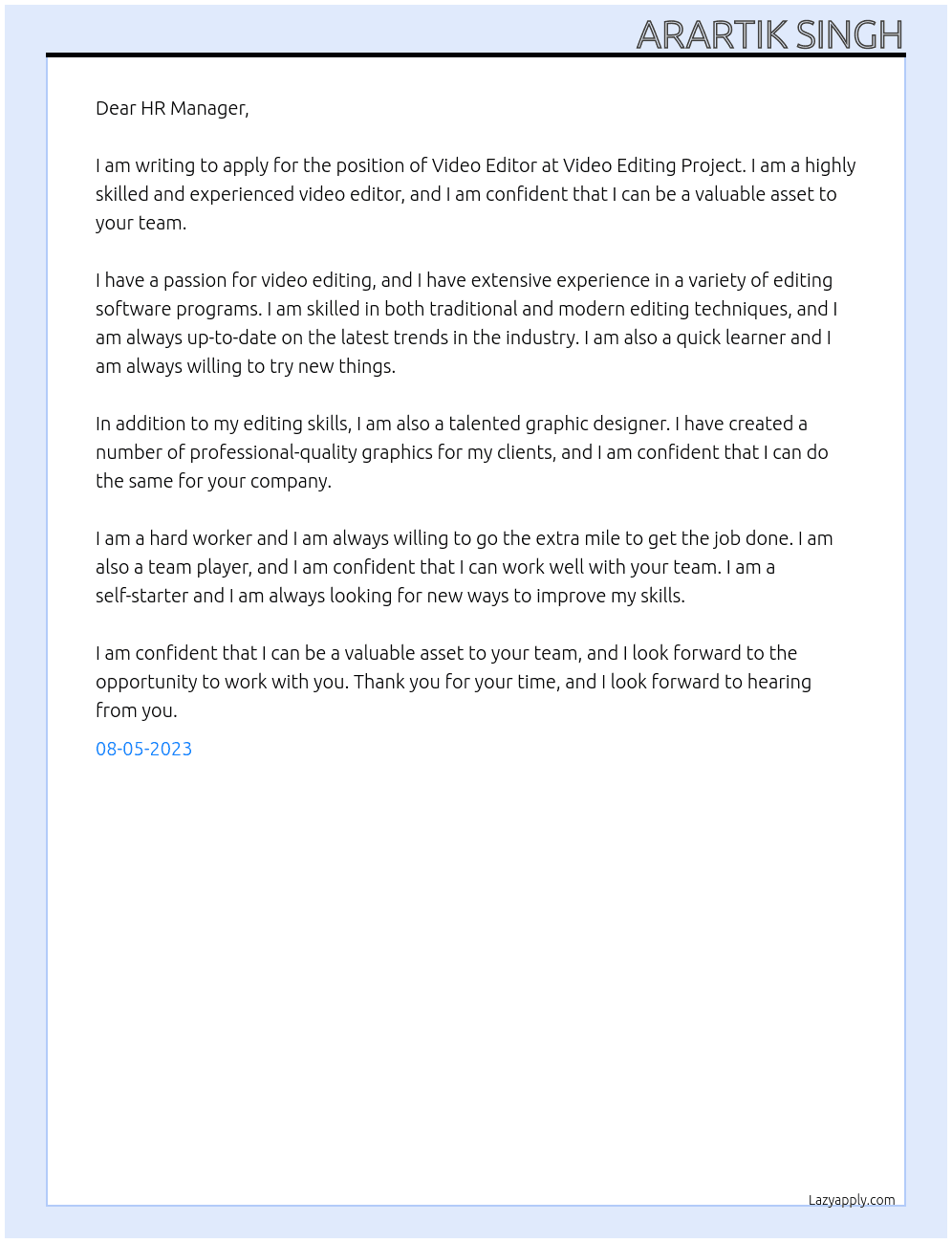 ARARTIK SINGH

Dear HR Manager,

I am writing to apply for the position of Video Editor at Video Editing Project. I am a highly skilled and experienced video editor, and I am confident that I can be a valuable asset to your team.

I have a passion for video editing, and I have extensive experience in a variety of editing software programs. I am skilled in both traditional and modern editing techniques, and I am always up-to-date on the latest trends in the industry. I am also a quick learner and I am always willing to try new things.

In addition to my editing skills, I am also a talented graphic designer. I have created a number of professional-quality graphics for my clients, and I am confident that I can do the same for your company.

I am a hard worker and I am always willing to go the extra mile to get the job done. I am also a team player, and I am confident that I can work well with your team. I am a self-starter and I am always looking for new ways to improve my skills.

I am confident that I can be a valuable asset to your team, and I look forward to the opportunity to work with you. Thank you for your time, and I look forward to hearing from you.

08-05-2023

Lazyapply.com